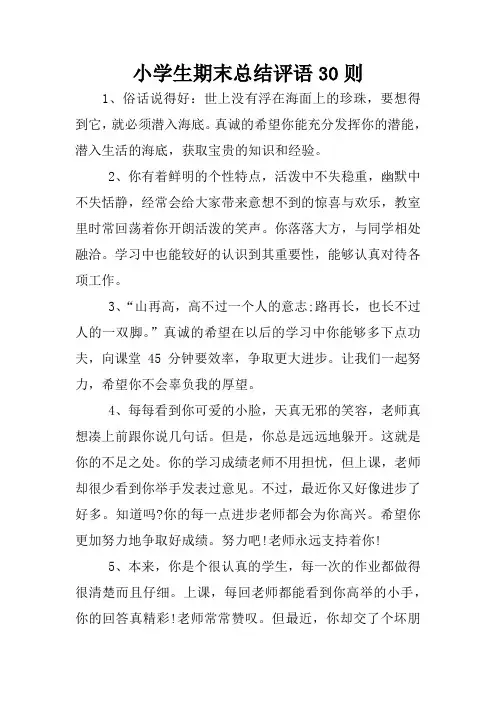 小学生期末总结评语 30 则

1、俗话说得好：世上没有浮在海面上的珍珠，要想得到它，就必须潜入海底。真诚的希望你能充分发挥你的潜能，潜入生活的海底，获取宝贵的知识和经验。

2、你有着鲜明的个性特点，活泼中不失稳重，幽默中不失恬静，经常会给大家带来意想不到的惊喜与欢乐，教室里时常回荡着你开朗活泼的笑声。你落落大方，与同学相处融洽。学习中也能较好的认识到其重要性，能够认真对待各项工作。

3、“山再高，高不过一个人的意志;路再长，也长不过人的一双脚。”真诚的希望在以后的学习中你能够多下点功夫，向课堂 45 分钟要效率，争取更大进步。让我们一起努力，希望你不会辜负我的厚望。

4、每每看到你可爱的小脸，天真无邪的笑容，老师真想凑上前跟你说几句话。但是，你总是远远地躲开。这就是你的不足之处。你的学习成绩老师不用担忧，但上课，老师却很少看到你举手发表过意见。不过，最近你又好像进步了好多。知道吗?你的每一点进步老师都会为你高兴。希望你更加努力地争取好成绩。努力吧!老师永远支持着你!

5、本来，你是个很认真的学生，每一次的作业都做得很清楚而且仔细。上课，每回老师都能看到你高举的小手，你的回答真精彩!老师常常赞叹。但最近，你却交了个坏朋